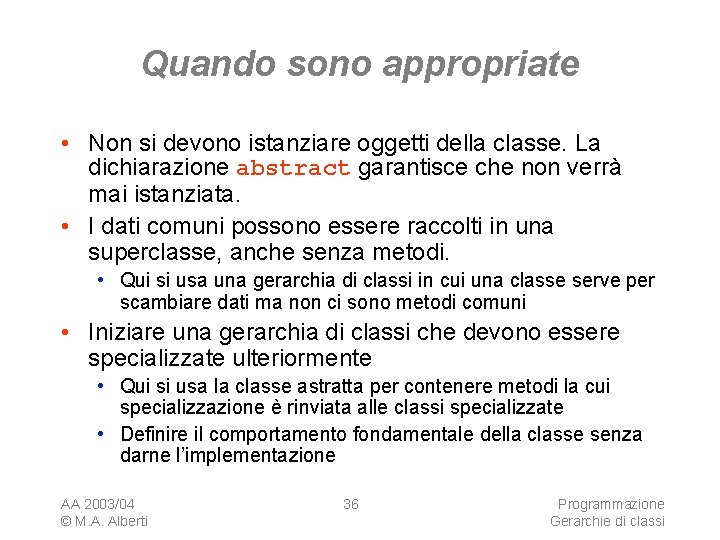 Quando sono appropriate

• Non si devono istanziare oggetti della classe. La dichiarazione abstract garantisce che non verrà mai istanziata.
• I dati comuni possono essere raccolti in una superclasse, anche senza metodi.
  • Qui si usa una gerarchia di classi in cui una classe serve per scambiare dati ma non ci sono metodi comuni
• Iniziare una gerarchia di classi che devono essere specializzate ulteriormente
  • Qui si usa la classe astratta per contenere metodi la cui specializzazione è rinviata alle classi specializzate
  • Definire il comportamento fondamentale della classe senza darne l'implementazione

AA 2003/04
© M.A. Alberti

36

Programmazione
Gerarchie di classi